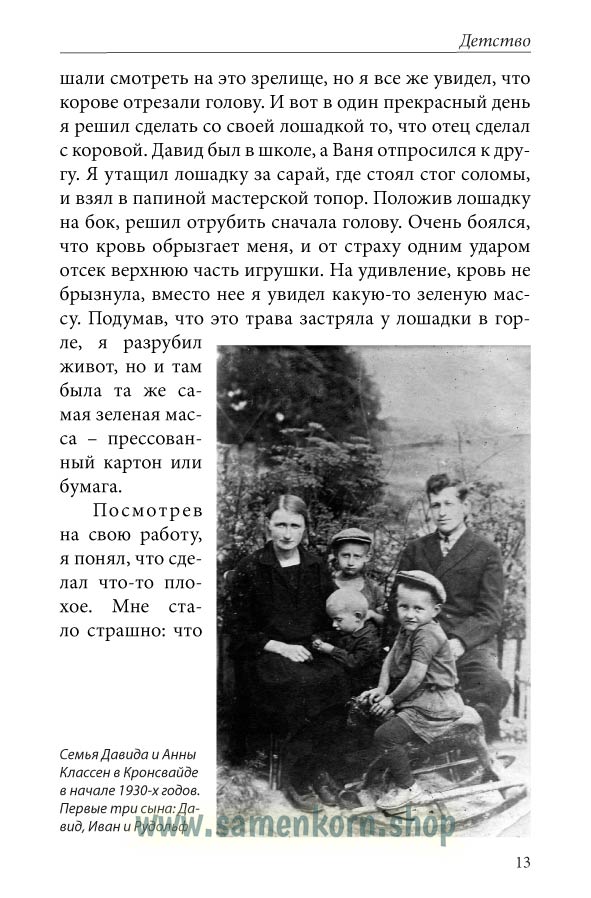 Детство

шали смотреть на это зрелище, но я все же увидел, что корове отрезали голову. И вот в один прекрасный день я решил сделать со своей лошадкой то, что отец сделал с коровой. Давид был в школе, а Ваня отпросился к другу. Я утащил лошадку за сарай, где стоял стог соломы, и взял в папиной мастерской топор. Положив лошадку на бок, решил отрубить сначала голову. Очень боялся, что кровь обрызгает меня, и от страху одним ударом отсек верхнюю часть игрушки. На удивление, кровь не брызнула, вместо нее я увидел какую-то зеленую массу. Подумав, что это трава застряла у лошадки в горле, я разрубил живот, но и там была та же самая зеленая масса – прессованный картон или бумага.

Посмотрев на свою работу, я понял, что сделал что-то плохое. Мне стало страшно: что

Семья Давида и Анны Классен в Кронсвайде в начале 1930-х годов. Первые три сына: Давид, Иван и Рудольф

www.samenkorn.shop

13